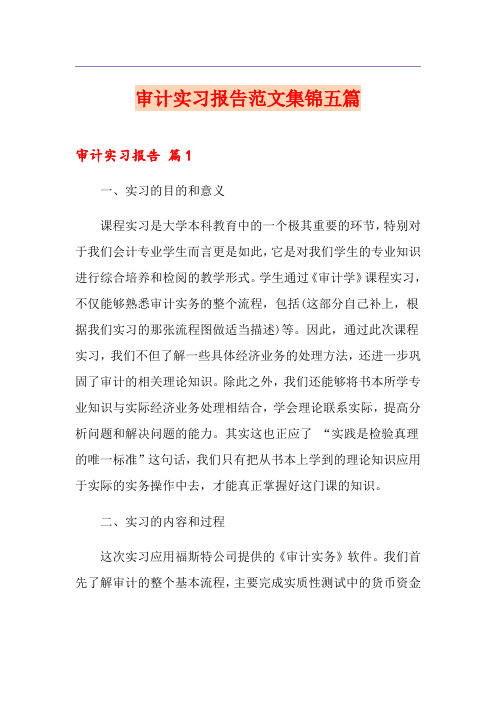 审计实习报告范文集锦五篇

审计实习报告 篇1

一、实习的目的和意义

课程实习是大学本科教育中的一个极其重要的环节，特别对于我们会计专业学生而言更是如此，它是对我们学生的专业知识进行综合培养和检阅的教学形式。学生通过《审计学》课程实习，不仅能够熟悉审计实务的整个流程，包括(这部分自己补上，根据我们实习的那张流程图做适当描述)等。因此，通过此次课程实习，我们不但了解一些具体经济业务的处理方法，还进一步巩固了审计的相关理论知识。除此之外，我们还能够将书本所学专业知识与实际经济业务处理相结合，学会理论联系实际，提高分析问题和解决问题的能力。其实这也正应了 “实践是检验真理的唯一标准”这句话，我们只有把从书本上学到的理论知识应用于实际的实务操作中去，才能真正掌握好这门课的知识。

二、实习的内容和过程

这次实习应用福斯特公司提供的《审计实务》软件。我们首先了解审计的整个基本流程，主要完成实质性测试中的货币资金